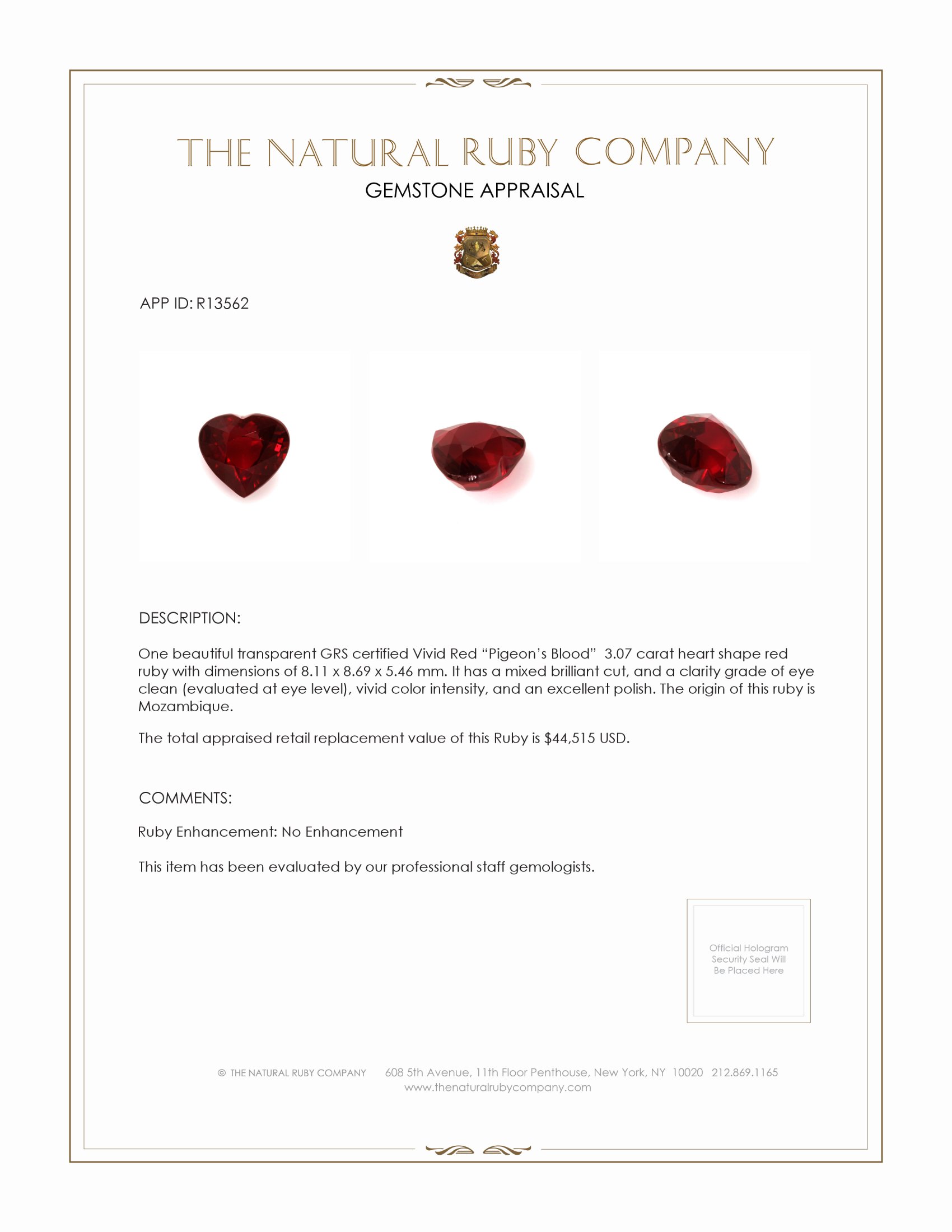 THE NATURAL RUBY COMPANY
GEMSTONE APPRAISAL

APP ID: R13562

DESCRIPTION:

One beautiful transparent GRS certified Vivid Red “Pigeon’s Blood” 3.07 carat heart shape red ruby with dimensions of 8.11 x 8.69 x 5.46 mm. It has a mixed brilliant cut, and a clarity grade of eye clean (evaluated at eye level), vivid color intensity, and an excellent polish. The origin of this ruby is Mozambique.

The total appraised retail replacement value of this Ruby is $44,515 USD.

COMMENTS:

Ruby Enhancement: No Enhancement

This item has been evaluated by our professional staff gemologists.

Official Hologram Security Seal Will Be Placed Here

© THE NATURAL RUBY COMPANY 608 5th Avenue, 11th Floor Penthouse, New York, NY 10020 212.869.1165
www.thenaturalrubycompany.com